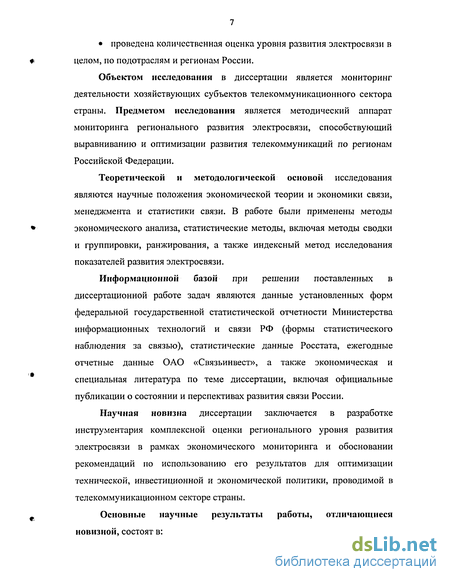 7

• проведена количественная оценка уровня развития электросвязи в целом, по подотраслям и регионам России.

Объектом исследования в диссертации является мониторинг деятельности хозяйствующих субъектов телекоммуникационного сектора страны. Предметом исследования является методический аппарат мониторинга регионального развития электросвязи, способствующий выравниванию и оптимизации развития телекоммуникаций по регионам Российской Федерации.

Теоретической и методологической основой исследования являются научные положения экономической теории и экономики связи, менеджмента и статистики связи. В работе были применены методы экономического анализа, статистические методы, включая методы сводки и группировки, ранжирования, а также индексный метод исследования показателей развития электросвязи.

Информационной базой при решении поставленных в диссертационной работе задач являются данные установленных форм федеральной государственной статистической отчетности Министерства информационных технологий и связи РФ (формы статистического наблюдения за связью), статистические данные Росстата, ежегодные отчетные данные ОАО «Связьинвест», а также экономическая и специальная литература по теме диссертации, включая официальные публикации о состоянии и перспективах развития связи России.

Научная новизна диссертации заключается в разработке инструментария комплексной оценки регионального уровня развития электросвязи в рамках экономического мониторинга и обосновании рекомендаций по использованию его результатов для оптимизации технической, инвестиционной и экономической политики, проводимой в телекоммуникационном секторе страны.

Основные научные результаты работы, отличающиеся новизной, состоят в:

dsLib.net
библиотека диссертаций